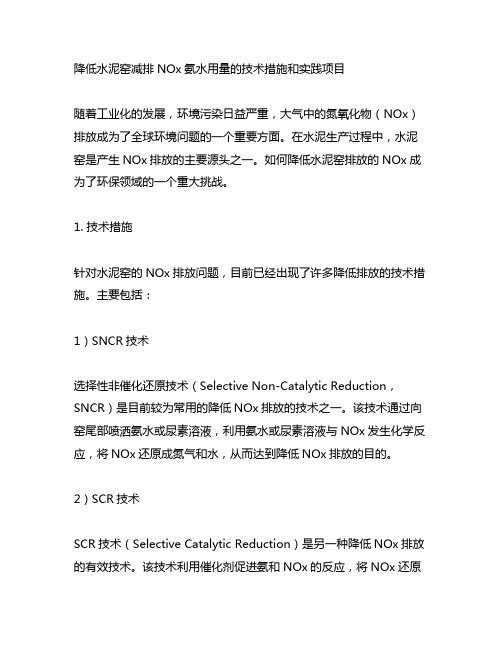 降低水泥窑减排 NOx 氨水用量的技术措施和实践项目

随着工业化的发展，环境污染日益严重，大气中的氮氧化物（NOx）排放成为了全球环境问题的一个重要方面。在水泥生产过程中，水泥窑是产生 NOx 排放的主要源头之一。如何降低水泥窑排放的 NOx 成为了环保领域的一个重大挑战。

1. 技术措施

针对水泥窑的 NOx 排放问题，目前已经出现了许多降低排放的技术措施。主要包括：

1）SNCR 技术

选择性非催化还原技术（Selective Non-Catalytic Reduction，SNCR）是目前较为常用的降低 NOx 排放的技术之一。该技术通过向窑尾部喷洒氨水或尿素溶液，利用氨水或尿素溶液与 NOx 发生化学反应，将 NOx 还原成氮气和水，从而达到降低 NOx 排放的目的。

2）SCR 技术

SCR 技术（Selective Catalytic Reduction）是另一种降低 NOx 排放的有效技术。该技术利用催化剂促进氨和 NOx 的反应，将 NOx 还原